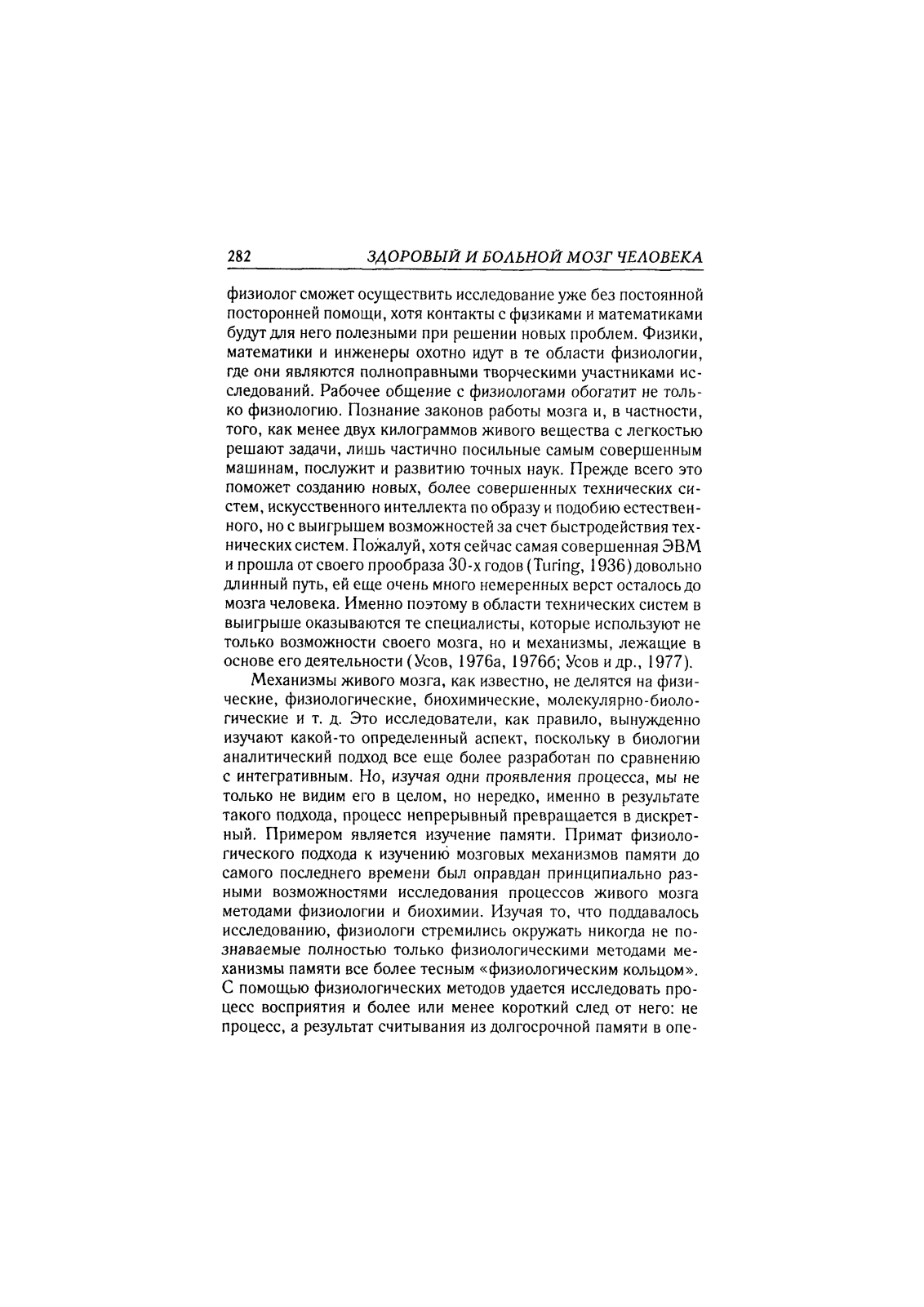 282 ЗДОРОВЫЙ И БОЛЬНОЙ МОЗГ ЧЕЛОВЕКА

физиолог сможет осуществить исследование уже без постоянной посторонней помощи, хотя контакты с физиками и математиками будут для него полезными при решении новых проблем. Физики, математики и инженеры охотно идут в те области физиологии, где они являются полноправными творческими участниками исследований. Рабочее общение с физиологами обогатит не только физиологию. Познание законов работы мозга и, в частности, того, как менее двух килограммов живого вещества с легкостью решают задачи, лишь частично посильные самым совершенным машинам, послужит и развитию точных наук. Прежде всего это поможет созданию новых, более совершенных технических систем, искусственного интеллекта по образу и подобию естественного, но с выигрышем возможностей за счет быстродействия технических систем. Пожалуй, хотя сейчас самая совершенная ЭВМ и прошла от своего прообраза 30-х годов (Turing, 1936) довольно длинный путь, ей еще очень много немеренных верст осталось до мозга человека. Именно поэтому в области технических систем в выигрыше оказываются те специалисты, которые используют не только возможности своего мозга, но и механизмы, лежащие в основе его деятельности (Усов, 1976а, 1976б; Усов и др., 1977).

Механизмы живого мозга, как известно, не делятся на физические, физиологические, биохимические, молекулярно-биологические и т. д. Это исследователи, как правило, вынужденно изучают какой-то определенный аспект, поскольку в биологии аналитический подход все еще более разработан по сравнению с интегративным. Но, изучая одни проявления процесса, мы не только не видим его в целом, но нередко, именно в результате такого подхода, процесс непрерывный превращается в дискретный. Примером является изучение памяти. Примат физиологического подхода к изучению мозговых механизмов памяти до самого последнего времени был оправдан принципиально разными возможностями исследования процессов живого мозга методами физиологии и биохимии. Изучая то, что поддавалось исследованию, физиологи стремились окружать никогда не познаваемые полностью только физиологическими методами механизмы памяти все более тесным «физиологическим кольцом». С помощью физиологических методов удается исследовать процесс восприятия и более или менее короткий след от него: не процесс, а результат считывания из долгосрочной памяти в опе-